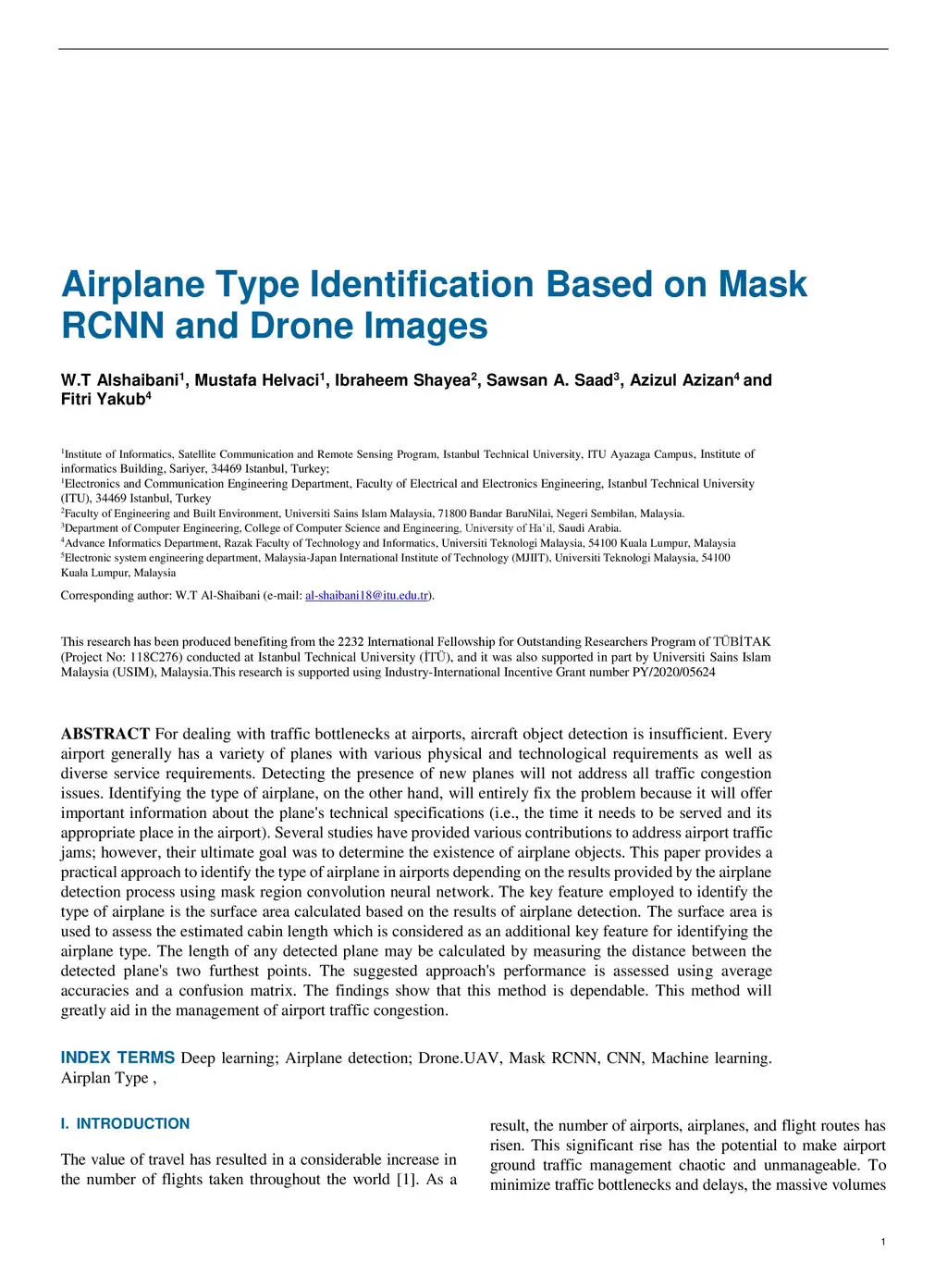 Airplane Type Identification Based on Mask RCNN and Drone Images

W.T Alshaibani$^1$, Mustafa Helvaci$^1$, Ibraheem Shayea$^2$, Sawsan A. Saad$^3$, Azizul Azizan$^4$ and Fitri Yakub$^4$

$^1$Institute of Informatics, Satellite Communication and Remote Sensing Program, Istanbul Technical University, ITU Ayazaga Campus, Institute of informatics Building, Sariyer, 34469 Istanbul, Turkey;
$^1$Electronics and Communication Engineering Department, Faculty of Electrical and Electronics Engineering, Istanbul Technical University (ITU), 34469 Istanbul, Turkey
$^2$Faculty of Engineering and Built Environment, Universiti Sains Islam Malaysia, 71800 Bandar BaruNilai, Negeri Sembilan, Malaysia.
$^3$Department of Computer Engineering, College of Computer Science and Engineering, University of Ha'il, Saudi Arabia.
$^4$Advance Informatics Department, Razak Faculty of Technology and Informatics, Universiti Teknologi Malaysia, 54100 Kuala Lumpur, Malaysia
$^5$Electronic system engineering department, Malaysia-Japan International Institute of Technology (MJIIT), Universiti Teknologi Malaysia, 54100 Kuala Lumpur, Malaysia

Corresponding author: W.T Al-Shaibani (e-mail: al-shaibani18@itu.edu.tr).

This research has been produced benefiting from the 2232 International Fellowship for Outstanding Researchers Program of TÜBİTAK (Project No: 118C276) conducted at Istanbul Technical University (İTÜ), and it was also supported in part by Universiti Sains Islam Malaysia (USIM), Malaysia.This research is supported using Industry-International Incentive Grant number PY/2020/05624

ABSTRACT For dealing with traffic bottlenecks at airports, aircraft object detection is insufficient. Every airport generally has a variety of planes with various physical and technological requirements as well as diverse service requirements. Detecting the presence of new planes will not address all traffic congestion issues. Identifying the type of airplane, on the other hand, will entirely fix the problem because it will offer important information about the plane's technical specifications (i.e., the time it needs to be served and its appropriate place in the airport). Several studies have provided various contributions to address airport traffic jams; however, their ultimate goal was to determine the existence of airplane objects. This paper provides a practical approach to identify the type of airplane in airports depending on the results provided by the airplane detection process using mask region convolution neural network. The key feature employed to identify the type of airplane is the surface area calculated based on the results of airplane detection. The surface area is used to assess the estimated cabin length which is considered as an additional key feature for identifying the airplane type. The length of any detected plane may be calculated by measuring the distance between the detected plane's two furthest points. The suggested approach's performance is assessed using average accuracies and a confusion matrix. The findings show that this method is dependable. This method will greatly aid in the management of airport traffic congestion.

INDEX TERMS Deep learning; Airplane detection; Drone.UAV, Mask RCNN, CNN, Machine learning. Airplan Type ,

I. INTRODUCTION

The value of travel has resulted in a considerable increase in the number of flights taken throughout the world [1]. As a result, the number of airports, airplanes, and flight routes has risen. This significant rise has the potential to make airport ground traffic management chaotic and unmanageable. To minimize traffic bottlenecks and delays, the massive volumes

1